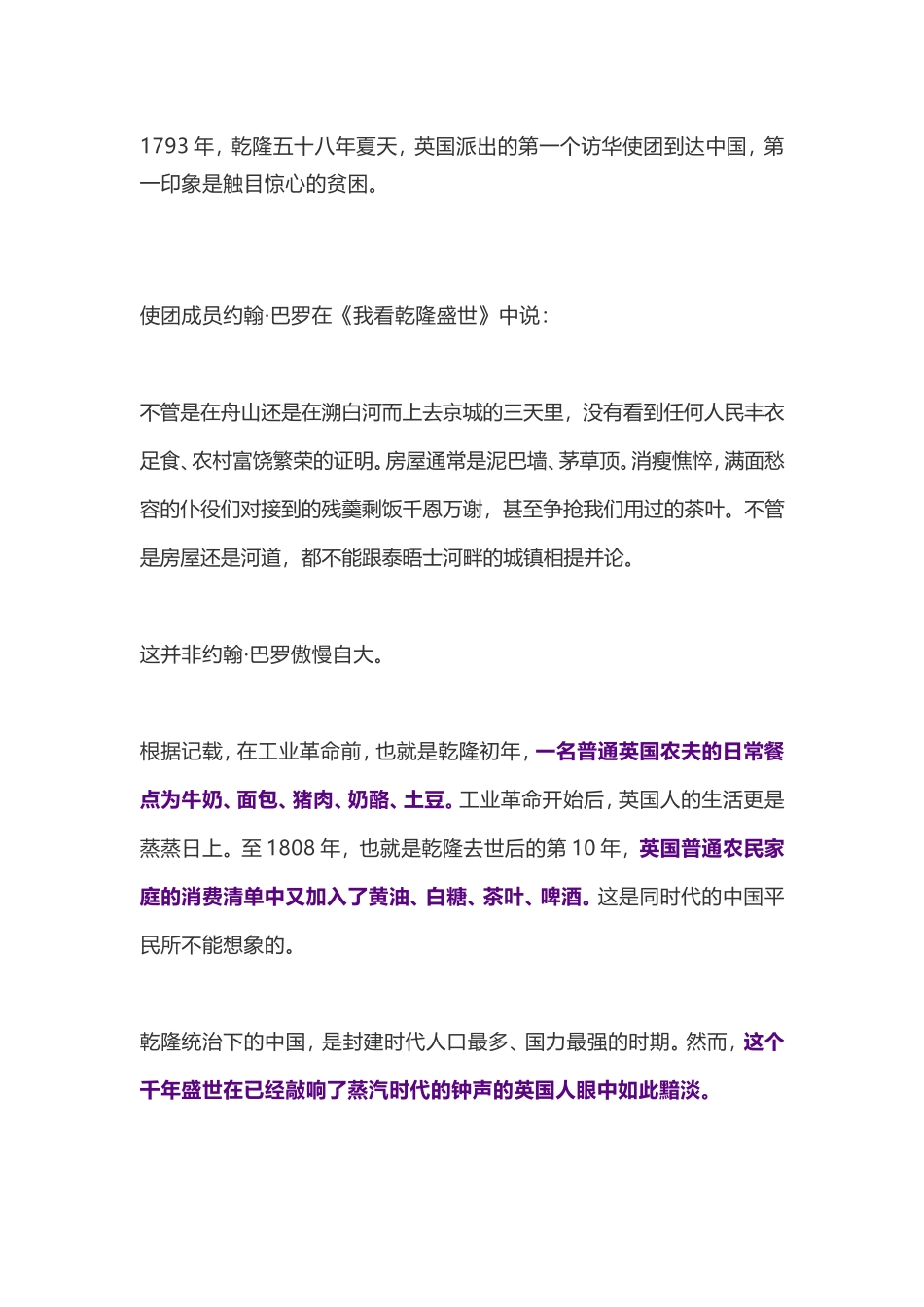 1793 年，乾隆五十八年夏天，英国派出的第一个访华使团到达中国，第一印象是触目惊心的贫困。

使团成员约翰·巴罗在《我看乾隆盛世》中说：

不管是在舟山还是在溯白河而上去京城的三天里，没有看到任何人民丰衣足食、农村富饶繁荣的证明。房屋通常是泥巴墙、茅草顶。消瘦憔悴，满面愁容的仆役们对接到的残羹剩饭千恩万谢，甚至争抢我们用过的茶叶。不管是房屋还是河道，都不能跟泰晤士河畔的城镇相提并论。

这并非约翰·巴罗傲慢自大。

根据记载，在工业革命前，也就是乾隆初年，一名普通英国农夫的日常餐点为牛奶、面包、猪肉、奶酪、土豆。工业革命开始后，英国人的生活更是蒸蒸日上。至 1808 年，也就是乾隆去世后的第 10 年，英国普通农民家庭的消费清单中又加入了黄油、白糖、茶叶、啤酒。这是同时代的中国平民所不能想象的。

乾隆统治下的中国，是封建时代人口最多、国力最强的时期。然而，这个千年盛世在已经敲响了蒸汽时代的钟声的英国人眼中如此黯淡。